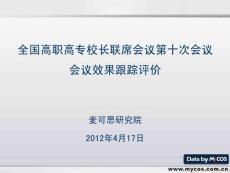 全国高职高专校长联席会议第十次会议
会议效果跟踪评价

麦可思研究院
2012年4月17日

Data by MyCOS
www.mycos.com.cn